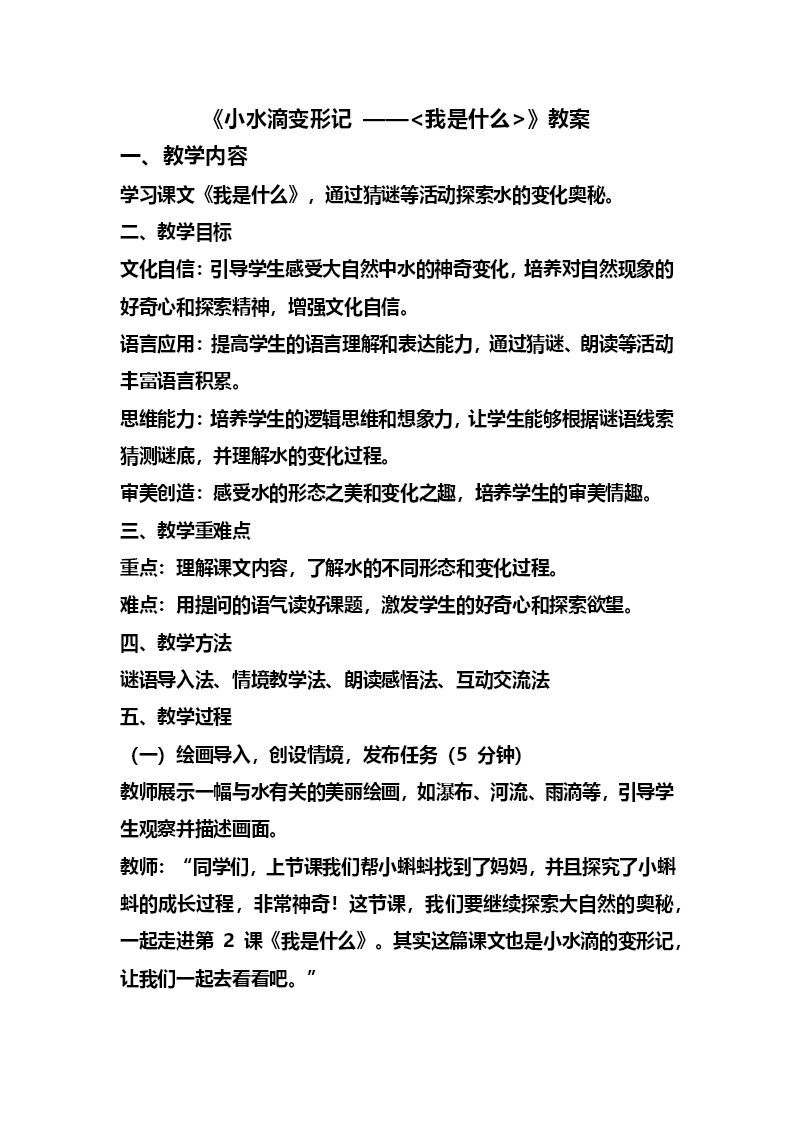 《小水滴变形记 ——<我是什么>》教案

一、教学内容

学习课文《我是什么》，通过猜谜等活动探索水的变化奥秘。

二、教学目标

文化自信：引导学生感受大自然中水的神奇变化，培养对自然现象的好奇心和探索精神，增强文化自信。

语言应用：提高学生的语言理解和表达能力，通过猜谜、朗读等活动丰富语言积累。

思维能力：培养学生的逻辑思维和想象力，让学生能够根据谜语线索猜测谜底，并理解水的变化过程。

审美创造：感受水的形态之美和变化之趣，培养学生的审美情趣。

三、教学重难点

重点：理解课文内容，了解水的不同形态和变化过程。

难点：用提问的语气读好课题，激发学生的好奇心和探索欲望。

四、教学方法

谜语导入法、情境教学法、朗读感悟法、互动交流法

五、教学过程

（一）绘画导入，创设情境，发布任务（5 分钟）

教师展示一幅与水有关的美丽绘画，如瀑布、河流、雨滴等，引导学生观察并描述画面。

教师：“同学们，上节课我们帮小蝌蚪找到了妈妈，并且探究了小蝌蚪的成长过程，非常神奇！这节课，我们要继续探索大自然的奥秘，一起走进第 2 课《我是什么》。其实这篇课文也是小水滴的变形记，让我们一起去看看吧。”